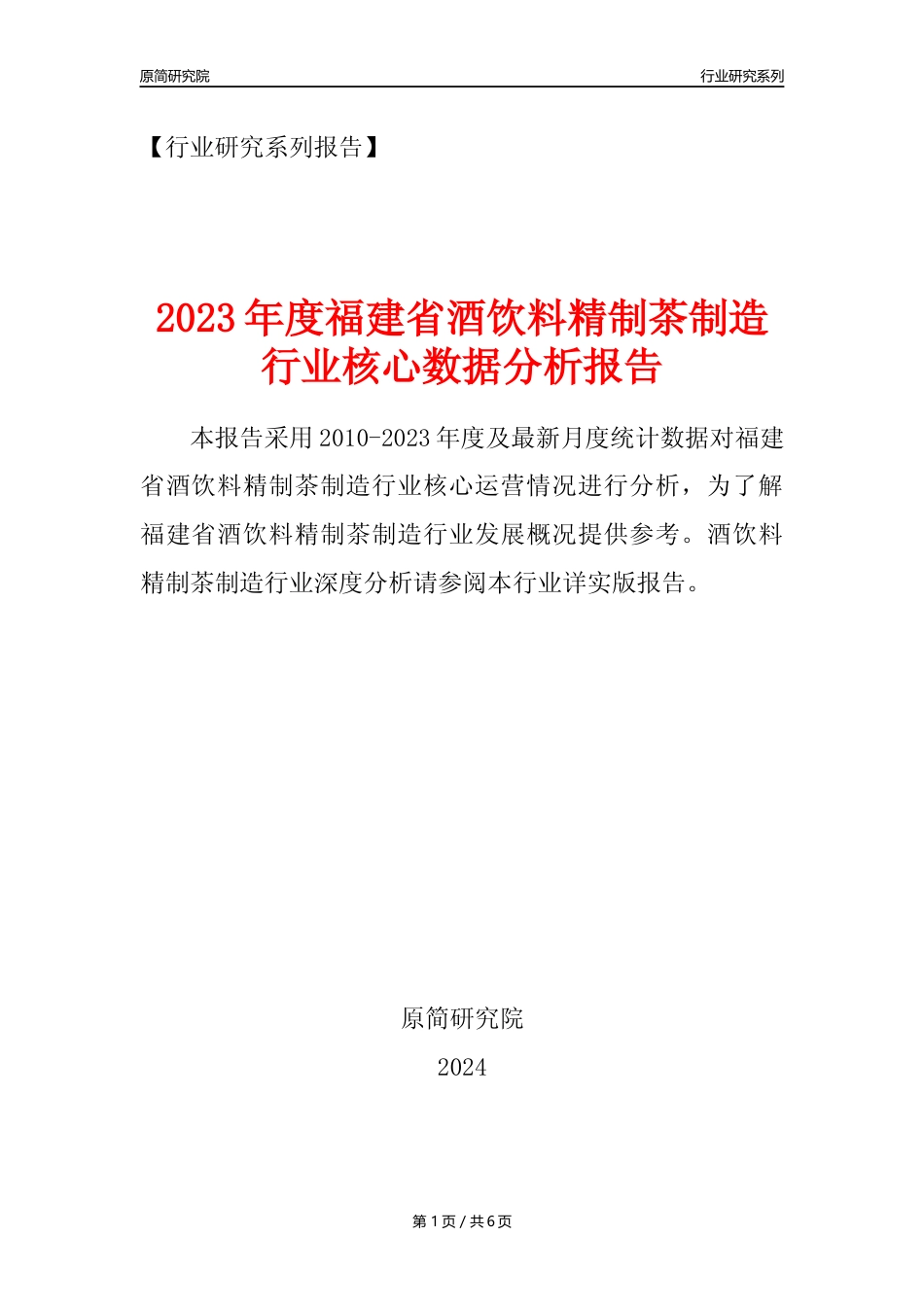 原简研究院

行业研究系列

【行业研究系列报告】

2023年度福建省酒饮料精制茶制造行业核心数据分析报告

本报告采用2010-2023年度及最新月度统计数据对福建省酒饮料精制茶制造行业核心运营情况进行分析，为了解福建省酒饮料精制茶制造行业发展概况提供参考。酒饮料精制茶制造行业深度分析请参阅本行业详实版报告。

原简研究院

2024

第1页 / 共6页